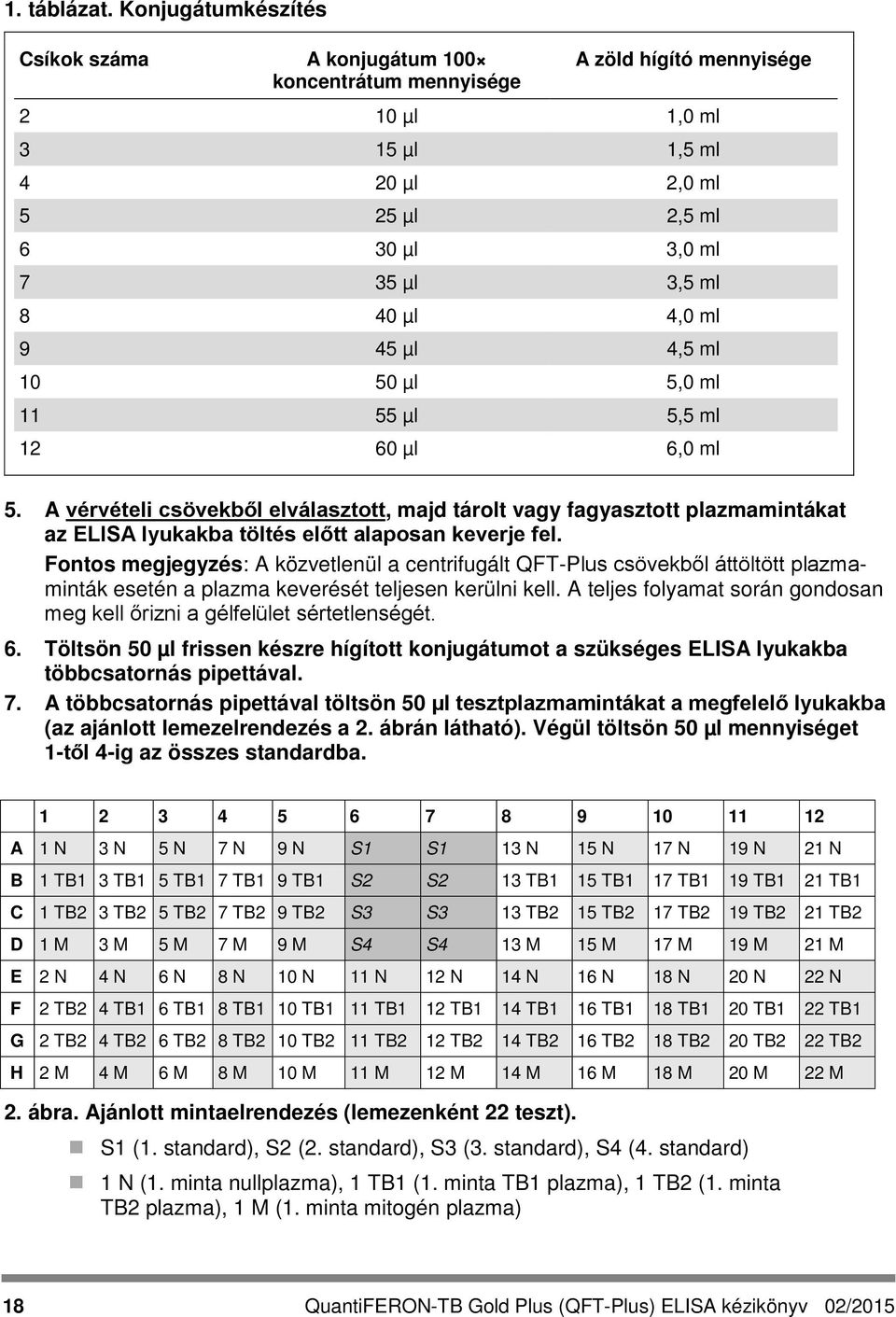 1. táblázat. Konjugátumkészítés

| Csíkok száma | A konjugátum 100× koncentrátum mennyisége | A zöld hígító mennyisége |
|---|---|---|
| 2 | 10 µl | 1,0 ml |
| 3 | 15 µl | 1,5 ml |
| 4 | 20 µl | 2,0 ml |
| 5 | 25 µl | 2,5 ml |
| 6 | 30 µl | 3,0 ml |
| 7 | 35 µl | 3,5 ml |
| 8 | 40 µl | 4,0 ml |
| 9 | 45 µl | 4,5 ml |
| 10 | 50 µl | 5,0 ml |
| 11 | 55 µl | 5,5 ml |
| 12 | 60 µl | 6,0 ml |

5. A vérvételi csövekből elválasztott, majd tárolt vagy fagyasztott plazmamintákat az ELISA lyukakba töltés előtt alaposan keverje fel.

Fontos megjegyzés: A közvetlenül a centrifugált QFT-Plus csövekből áttöltött plazmaminták esetén a plazma keverését teljesen kerülni kell. A teljes folyamat során gondosan meg kell őrizni a gélfelület sértetlenségét.

6. Töltsön 50 µl frissen készre hígított konjugátumot a szükséges ELISA lyukakba többcsatornás pipettával.

7. A többcsatornás pipettával töltsön 50 µl tesztplazmamintákat a megfelelő lyukakba (az ajánlott lemezelrendezés a 2. ábrán látható). Végül töltsön 50 µl mennyiséget 1-től 4-ig az összes standardba.

| | 1 | 2 | 3 | 4 | 5 | 6 | 7 | 8 | 9 | 10 | 11 | 12 |
|---|---|---|---|---|---|---|---|---|---|---|---|---|
| A | 1 N | 3 N | 5 N | 7 N | 9 N | S1 | S1 | 13 N | 15 N | 17 N | 19 N | 21 N |
| B | 1 TB1 | 3 TB1 | 5 TB1 | 7 TB1 | 9 TB1 | S2 | S2 | 13 TB1 | 15 TB1 | 17 TB1 | 19 TB1 | 21 TB1 |
| C | 1 TB2 | 3 TB2 | 5 TB2 | 7 TB2 | 9 TB2 | S3 | S3 | 13 TB2 | 15 TB2 | 17 TB2 | 19 TB2 | 21 TB2 |
| D | 1 M | 3 M | 5 M | 7 M | 9 M | S4 | S4 | 13 M | 15 M | 17 M | 19 M | 21 M |
| E | 2 N | 4 N | 6 N | 8 N | 10 N | 11 N | 12 N | 14 N | 16 N | 18 N | 20 N | 22 N |
| F | 2 TB2 | 4 TB1 | 6 TB1 | 8 TB1 | 10 TB1 | 11 TB1 | 12 TB1 | 14 TB1 | 16 TB1 | 18 TB1 | 20 TB1 | 22 TB1 |
| G | 2 TB2 | 4 TB2 | 6 TB2 | 8 TB2 | 10 TB2 | 11 TB2 | 12 TB2 | 14 TB2 | 16 TB2 | 18 TB2 | 20 TB2 | 22 TB2 |
| H | 2 M | 4 M | 6 M | 8 M | 10 M | 11 M | 12 M | 14 M | 16 M | 18 M | 20 M | 22 M |

2. ábra. Ajánlott mintaelrendezés (lemezenként 22 teszt).

S1 (1. standard), S2 (2. standard), S3 (3. standard), S4 (4. standard)

1 N (1. minta nullplazma), 1 TB1 (1. minta TB1 plazma), 1 TB2 (1. minta TB2 plazma), 1 M (1. minta mitogén plazma)

18 QuantiFERON-TB Gold Plus (QFT-Plus) ELISA kézikönyv 02/2015